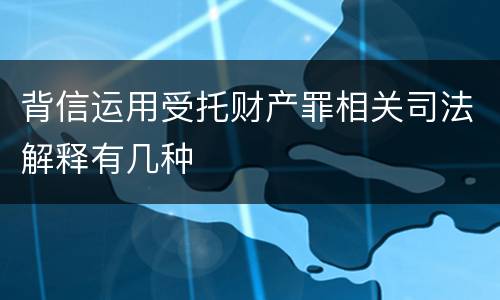 背信运用受托财产罪相关司法解释有几种